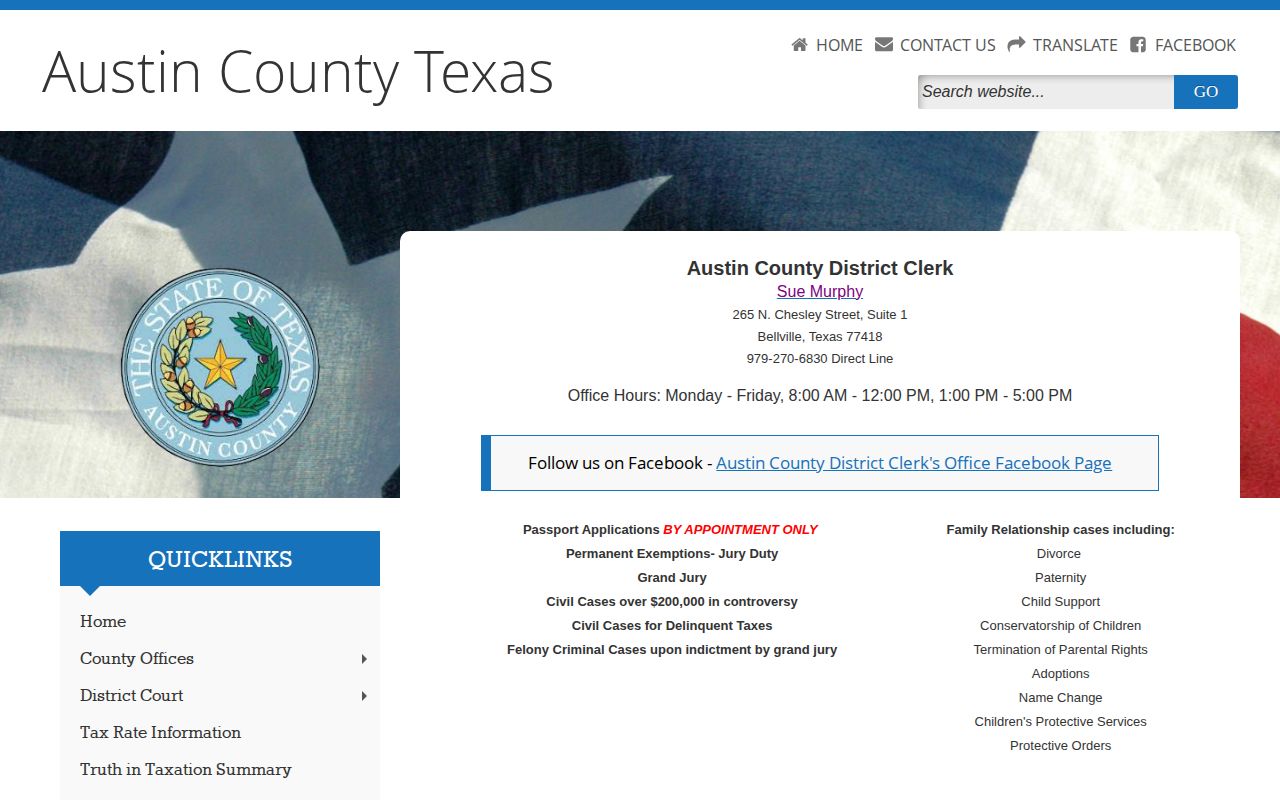 Austin County Texas

HOME CONTACT US TRANSLATE FACEBOOK

Search website... GO

THE STATE OF TEXAS
AUSTIN COUNTY

Austin County District Clerk
Sue Murphy
265 N. Chesley Street, Suite 1
Bellville, Texas 77418
979-270-6830 Direct Line

Office Hours: Monday - Friday, 8:00 AM - 12:00 PM, 1:00 PM - 5:00 PM

Follow us on Facebook - Austin County District Clerk's Office Facebook Page

QUICKLINKS

Home
County Offices
District Court
Tax Rate Information
Truth in Taxation Summary

Passport Applications BY APPOINTMENT ONLY
Permanent Exemptions- Jury Duty
Grand Jury
Civil Cases over $200,000 in controversy
Civil Cases for Delinquent Taxes
Felony Criminal Cases upon indictment by grand jury

Family Relationship cases including:
Divorce
Paternity
Child Support
Conservatorship of Children
Termination of Parental Rights
Adoptions
Name Change
Children's Protective Services
Protective Orders